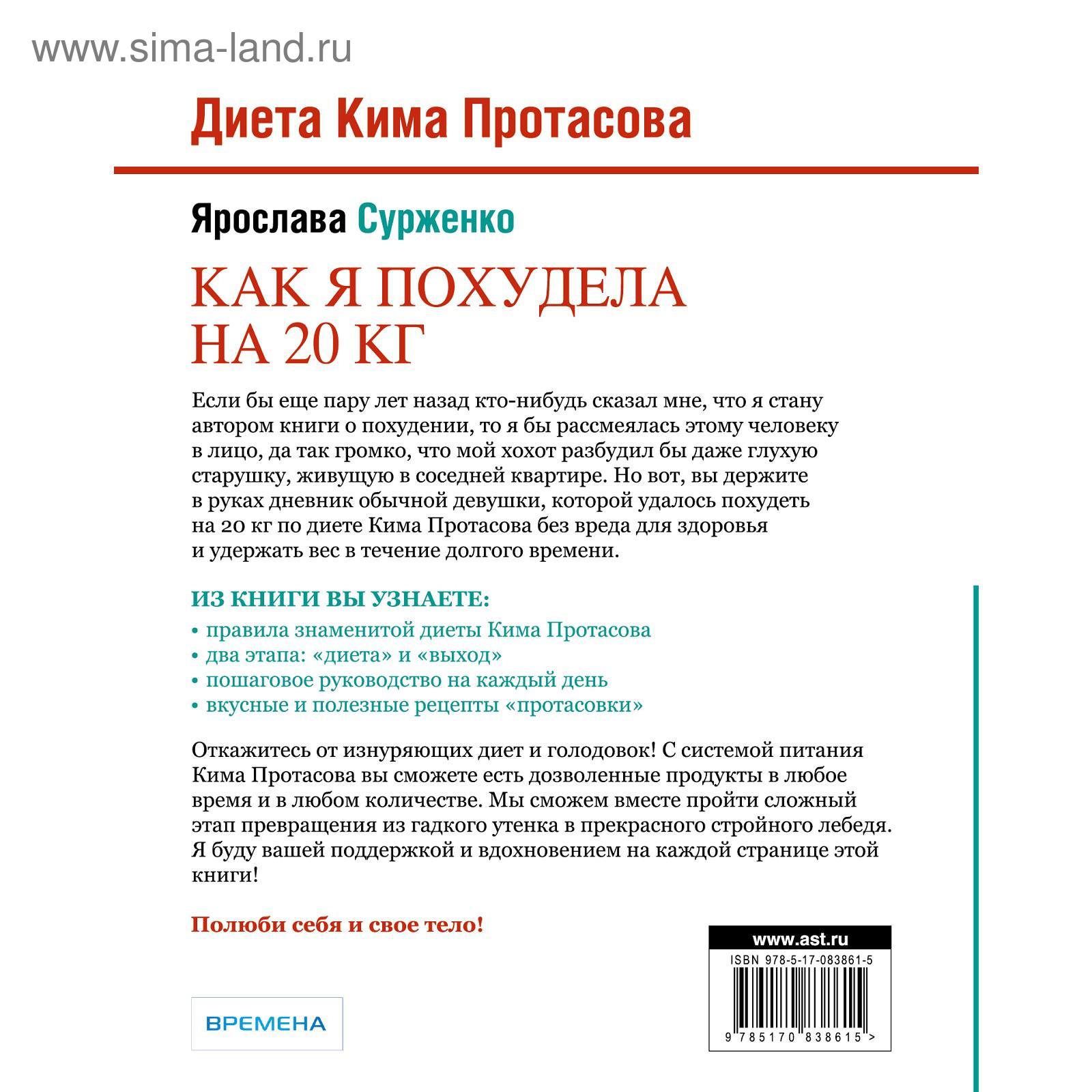 www.sima-land.ru

Диета Кима Протасова

Ярослава Сурженко

КАК Я ПОХУДЕЛА НА 20 КГ

Если бы еще пару лет назад кто-нибудь сказал мне, что я стану автором книги о похудении, то я бы рассмеялась этому человеку в лицо, да так громко, что мой хохот разбудил бы даже глухую старушку, живущую в соседней квартире. Но вот, вы держите в руках дневник обычной девушки, которой удалось похудеть на 20 кг по диете Кима Протасова без вреда для здоровья и удержать вес в течение долгого времени.

ИЗ КНИГИ ВЫ УЗНАЕТЕ:
• правила знаменитой диеты Кима Протасова
• два этапа: «диета» и «выход»
• пошаговое руководство на каждый день
• вкусные и полезные рецепты «протасовки»

Откажитесь от изнуряющих диет и голодовок! С системой питания Кима Протасова вы сможете есть дозволенные продукты в любое время и в любом количестве. Мы сможем вместе пройти сложный этап превращения из гадкого утенка в прекрасного стройного лебедя. Я буду вашей поддержкой и вдохновением на каждой странице этой книги!

Полюби себя и свое тело!

ВРЕМЕНА

www.ast.ru
ISBN 978-5-17-083861-5
9 785170 838615 >